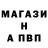 МАГАЗИ
Н
А ПВП